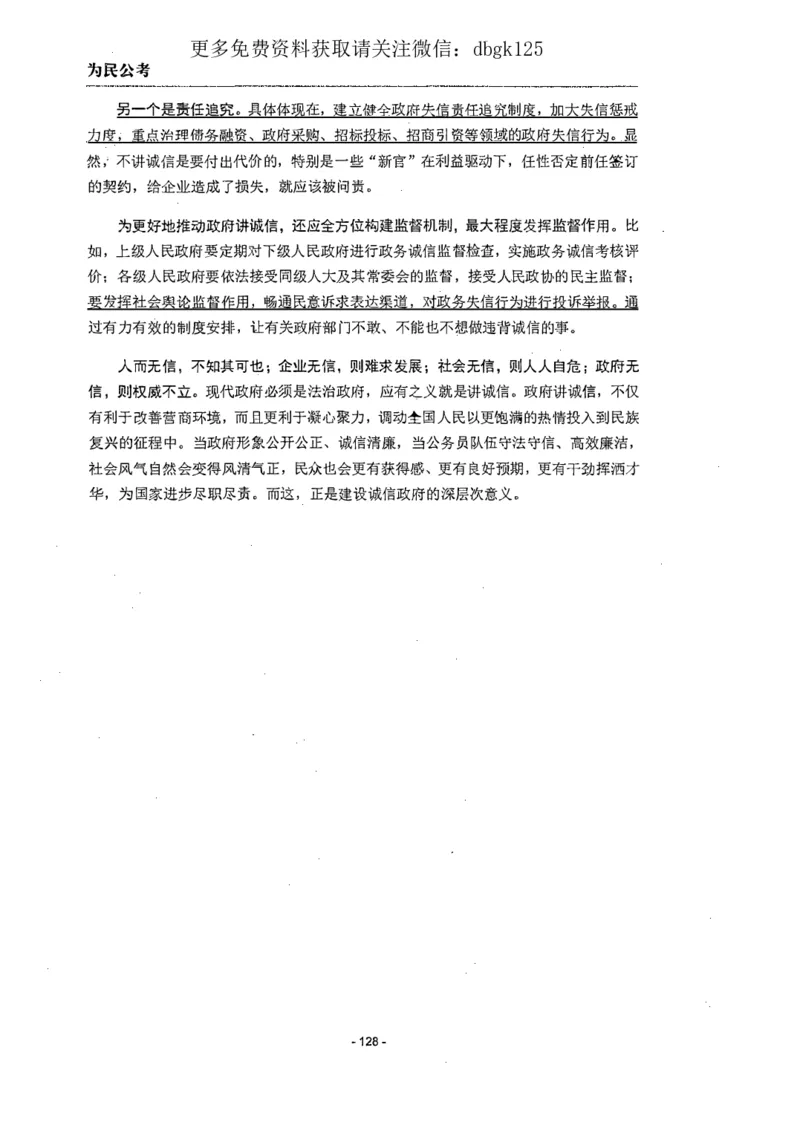 更多免费资料获取请关注微信：dbgk125

为民公考

另一个是责任追究。具体体现在，建立健全政府失信责任追究制度，加大失信惩戒力度，重点治理债务融资、政府采购、招标投标、招商引资等领域的政府失信行为。显然，不讲诚信是要付出代价的，特别是一些“新官”在利益驱动下，任性否定前任签订的契约，给企业造成了损失，就应该被问责。

为更好地推动政府讲诚信，还应全方位构建监督机制，最大程度发挥监督作用。比如，上级人民政府要定期对下级人民政府进行政务诚信监督检查，实施政务诚信考核评价；各级人民政府要依法接受同级人大及其常委会的监督，接受人民政协的民主监督；要发挥社会舆论监督作用，畅通民意诉求表达渠道，对政务失信行为进行投诉举报。通过有力有效的制度安排，让有关政府部门不敢、不能也不想做违背诚信的事。

人而无信，不知其可也；企业无信，则难求发展；社会无信，则人人自危；政府无信，则权威不立。现代政府必须是法治政府，应有之义就是讲诚信。政府讲诚信，不仅有利于改善营商环境，而且更利于凝心聚力，调动全国人民以更饱满的热情投入到民族复兴的征程中。当政府形象公开公正、诚信清廉，当公务员队伍守法守信、高效廉洁，社会风气自然会变得风清气正，民众也会更有获得感、更有良好预期，更有干劲挥洒才华，为国家进步尽职尽责。而这，正是建设诚信政府的深层次意义。

- 128 -